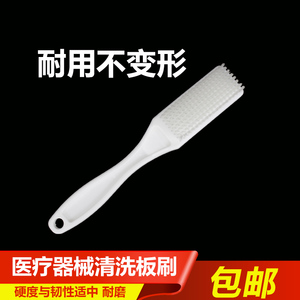 耐用不变形

医疗器械清洗板刷

硬度与韧性适中 耐磨

包邮